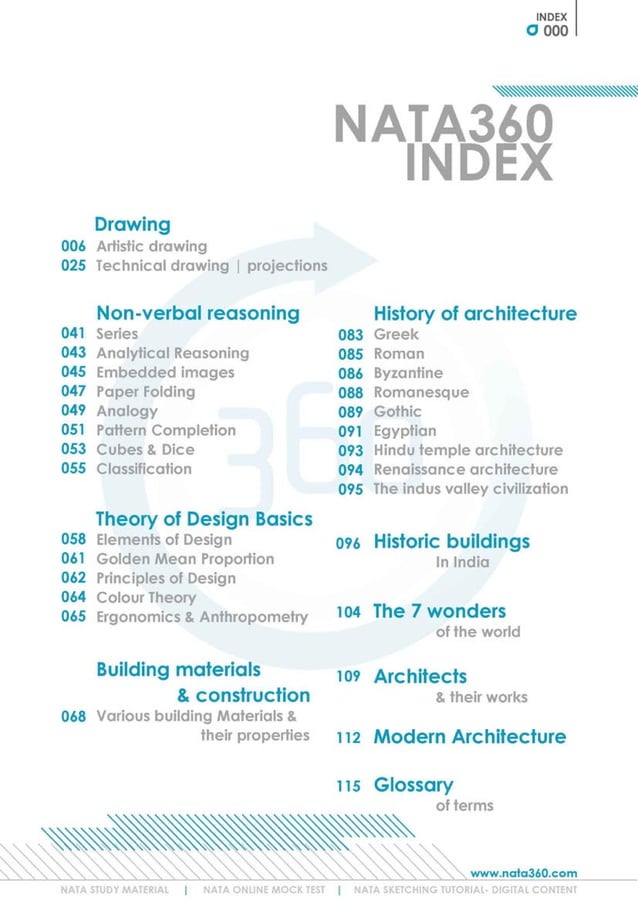 INDEX
000

NATA360
INDEX

Drawing
006 Artistic drawing
025 Technical drawing | projections

Non-verbal reasoning
041 Series
043 Analytical Reasoning
045 Embedded images
047 Paper Folding
049 Analogy
051 Pattern Completion
053 Cubes & Dice
055 Classification

Theory of Design Basics
058 Elements of Design
061 Golden Mean Proportion
062 Principles of Design
064 Colour Theory
065 Ergonomics & Anthropometry

Building materials & construction
068 Various building Materials & their properties

History of architecture
083 Greek
085 Roman
086 Byzantine
088 Romanesque
089 Gothic
091 Egyptian
093 Hindu temple architecture
094 Renaissance architecture
095 The indus valley civilization

096 Historic buildings In India

104 The 7 wonders of the world

109 Architects & their works

112 Modern Architecture

115 Glossary of terms

www.nata360.com

NATA STUDY MATERIAL | NATA ONLINE MOCK TEST | NATA SKETCHING TUTORIAL- DIGITAL CONTENT